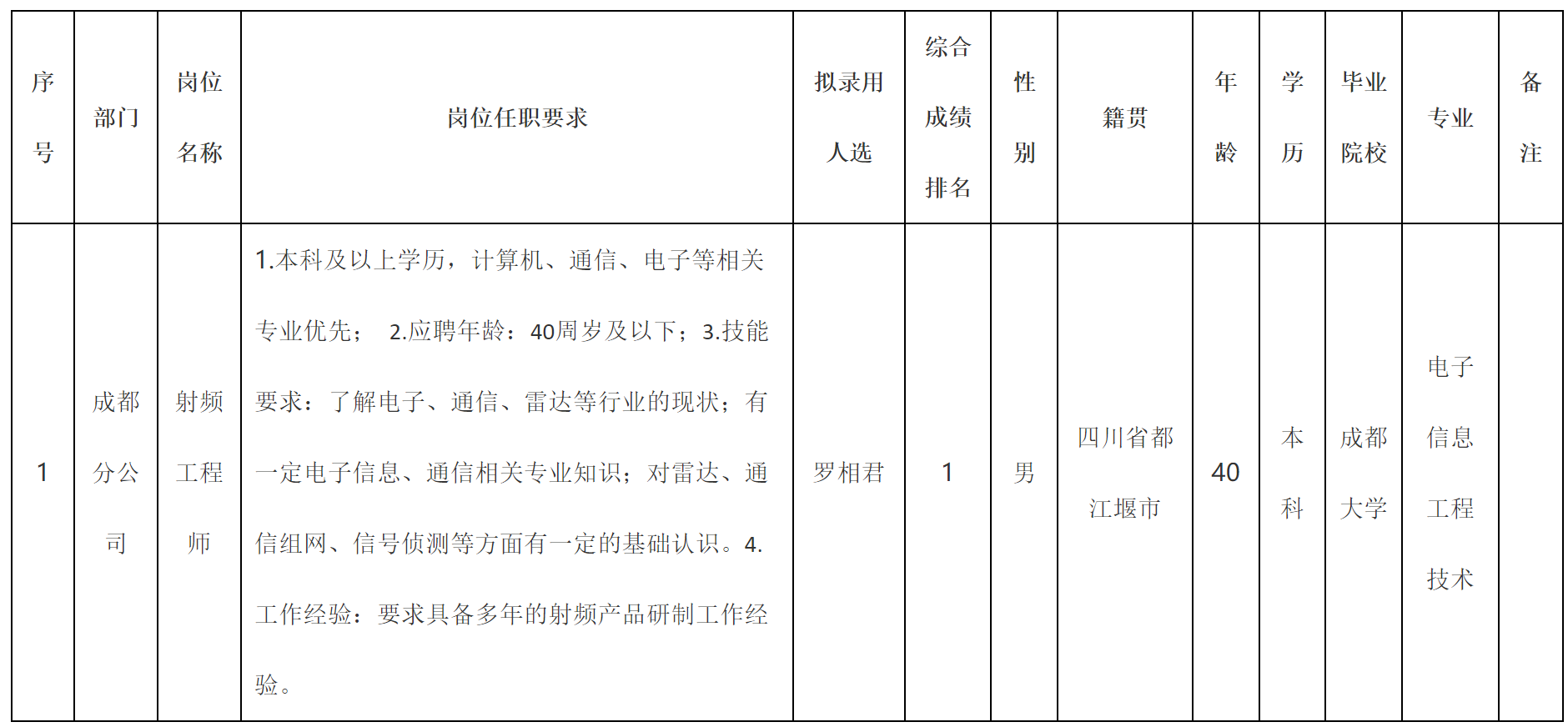 | 序号 | 部门 | 岗位名称 | 岗位任职要求 | 拟录用人选 | 综合成绩排名 | 性别 | 籍贯 | 年龄 | 学历 | 毕业院校 | 专业 | 备注 |
|---|---|---|---|---|---|---|---|---|---|---|---|---|
| 1 | 成都分公司 | 射频工程师 | 1.本科及以上学历，计算机、通信、电子等相关专业优先； 2.应聘年龄：40周岁及以下；3.技能要求：了解电子、通信、雷达等行业的现状；有一定电子信息、通信相关专业知识；对雷达、通信组网、信号侦测等方面有一定的基础认识。4.工作经验：要求具备多年的射频产品研制工作经验。 | 罗相君 | 1 | 男 | 四川省都江堰市 | 40 | 本科 | 成都大学 | 电子信息工程技术 | |